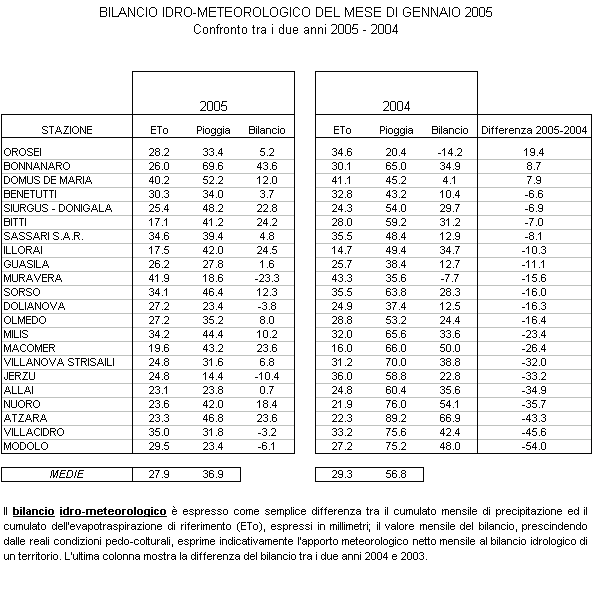 BILANCIO IDRO-METEOROLOGICO DEL MESE DI GENNAIO 2005
Confronto tra i due anni 2005 - 2004

| | 2005 | | | 2004 | | | |
|---|---|---|---|---|---|---|---|
| STAZIONE | ETo | Pioggia | Bilancio | ETo | Pioggia | Bilancio | Differenza 2005-2004 |
| OROSEI | 28.2 | 33.4 | 5.2 | 34.6 | 20.4 | -14.2 | 19.4 |
| BONNANARO | 26.0 | 69.6 | 43.6 | 30.1 | 65.0 | 34.9 | 8.7 |
| DOMUS DE MARIA | 40.2 | 52.2 | 12.0 | 41.1 | 45.2 | 4.1 | 7.9 |
| BENETUTTI | 30.3 | 34.0 | 3.7 | 32.8 | 43.2 | 10.4 | -6.6 |
| SIURGUS - DONIGALA | 25.4 | 48.2 | 22.8 | 24.3 | 54.0 | 29.7 | -6.9 |
| BITTI | 17.1 | 41.2 | 24.2 | 28.0 | 59.2 | 31.2 | -7.0 |
| SASSARI S.A.R. | 34.6 | 39.4 | 4.8 | 35.5 | 48.4 | 12.9 | -8.1 |
| ILLORAI | 17.5 | 42.0 | 24.5 | 14.7 | 49.4 | 34.7 | -10.3 |
| GUASILA | 26.2 | 27.8 | 1.6 | 25.7 | 38.4 | 12.7 | -11.1 |
| MURAVERA | 41.9 | 18.6 | -23.3 | 43.3 | 35.6 | -7.7 | -15.6 |
| SORSO | 34.1 | 46.4 | 12.3 | 35.5 | 63.8 | 28.3 | -16.0 |
| DOLIANOVA | 27.2 | 23.4 | -3.8 | 24.9 | 37.4 | 12.5 | -16.3 |
| OLMEDO | 27.2 | 35.2 | 8.0 | 28.8 | 53.2 | 24.4 | -16.4 |
| MILIS | 34.2 | 44.4 | 10.2 | 32.0 | 65.6 | 33.6 | -23.4 |
| MACOMER | 19.6 | 43.2 | 23.6 | 16.0 | 66.0 | 50.0 | -26.4 |
| VILLANOVA STRISAILI | 24.8 | 31.6 | 6.8 | 31.2 | 70.0 | 38.8 | -32.0 |
| JERZU | 24.8 | 14.4 | -10.4 | 36.0 | 58.8 | 22.8 | -33.2 |
| ALLAI | 23.1 | 23.8 | 0.7 | 24.8 | 60.4 | 35.6 | -34.9 |
| NUORO | 23.6 | 42.0 | 18.4 | 21.9 | 76.0 | 54.1 | -35.7 |
| ATZARA | 23.3 | 46.8 | 23.6 | 22.3 | 89.2 | 66.9 | -43.3 |
| VILLACIDRO | 35.0 | 31.8 | -3.2 | 33.2 | 75.6 | 42.4 | -45.6 |
| MODOLO | 29.5 | 23.4 | -6.1 | 27.2 | 75.2 | 48.0 | -54.0 |
| MEDIE | 27.9 | 36.9 | | 29.3 | 56.8 | | |

Il bilancio idro-meteorologico è espresso come semplice differenza tra il cumulato mensile di precipitazione ed il cumulato dell'evapotraspirazione di riferimento (ETo), espressi in millimetri; il valore mensile del bilancio, prescindendo dalle reali condizioni pedo-colturali, esprime indicativamente l'apporto meteorologico netto mensile al bilancio idrologico di un territorio. L'ultima colonna mostra la differenza del bilancio tra i due anni 2004 e 2003.